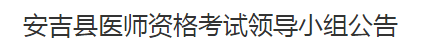 安吉县医师资格考试领导小组公告